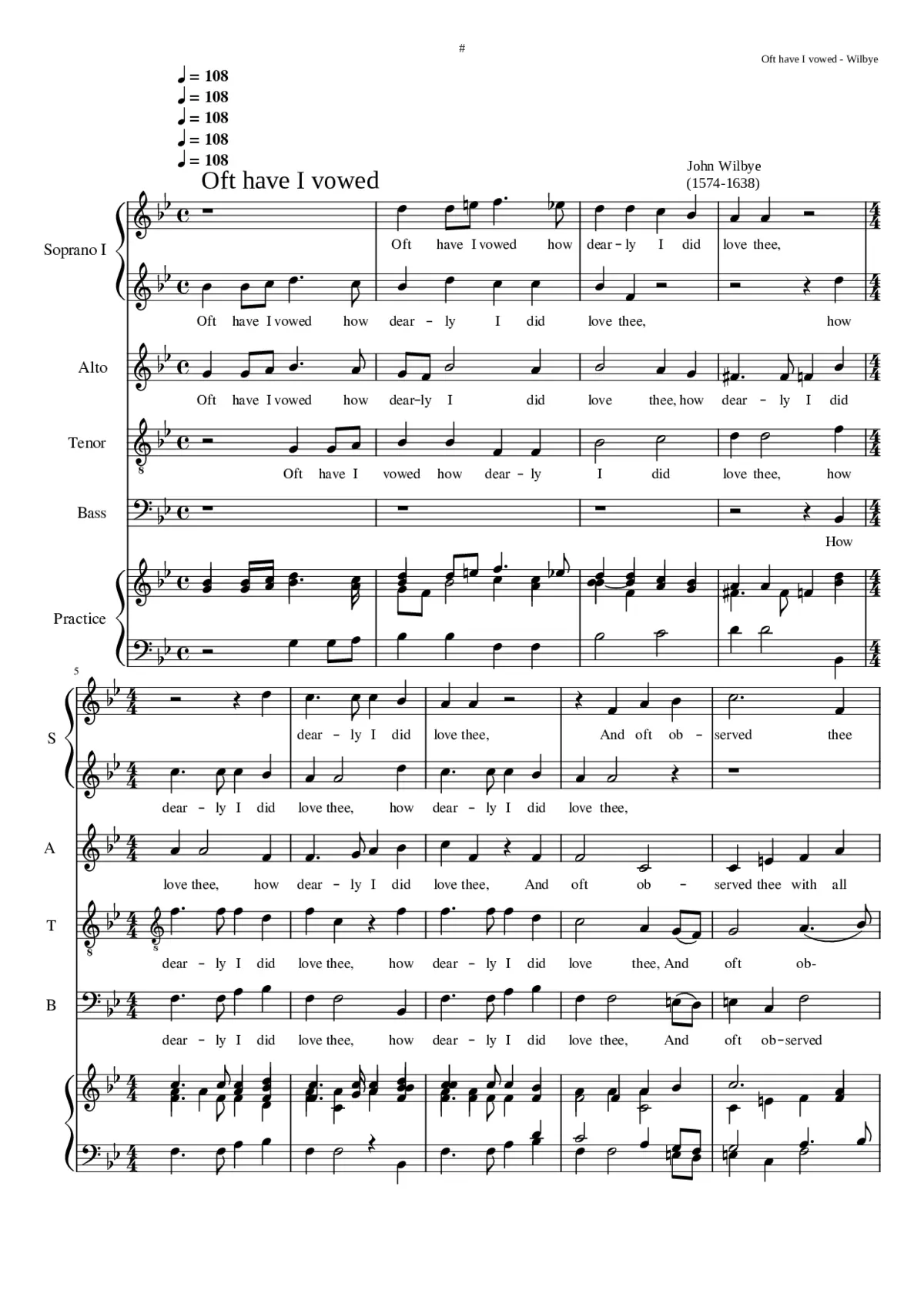 #

Oft have I vowed - Wilbye

♩ = 108
♩ = 108
♩ = 108
♩ = 108
♩ = 108

Oft have I vowed

John Wilbye
(1574-1638)

Soprano I

Oft have I vowed how dear - ly I did love thee,

Oft have I vowed how dear - ly I did love thee, how

Alto

Oft have I vowed how dear-ly I did love thee, how dear - ly I did

Tenor

Oft have I vowed how dear - ly I did love thee, how

Bass

How

Practice

5

S

dear - ly I did love thee, And oft ob - served thee

dear - ly I did love thee, how dear - ly I did love thee,

A

love thee, how dear - ly I did love thee, And oft ob - served thee with all

T

dear - ly I did love thee, how dear - ly I did love thee, And oft ob-

B

dear - ly I did love thee, how dear - ly I did love thee, And oft ob-served